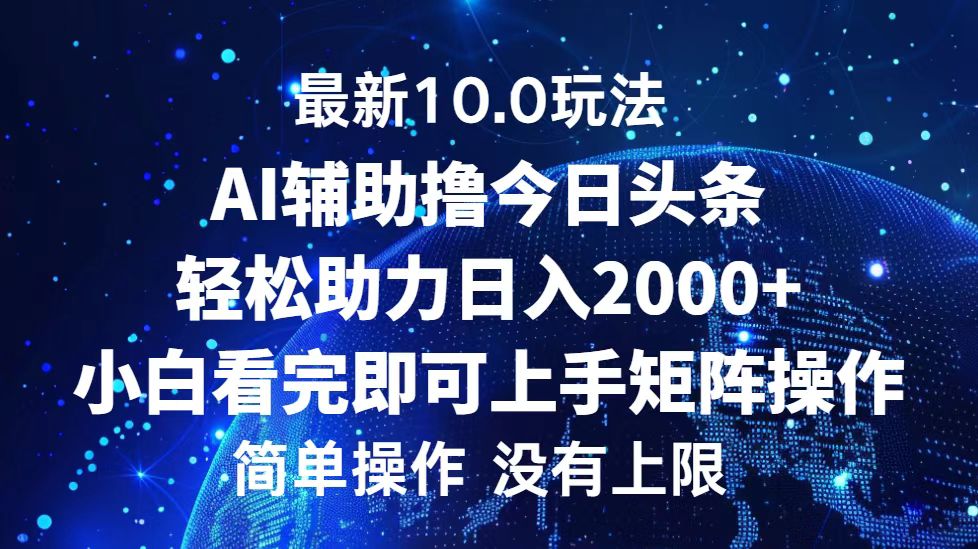 最新10.0玩法

AI辅助撸今日头条

轻松助力日入2000+

小白看完即可上手矩阵操作

简单操作 没有上限